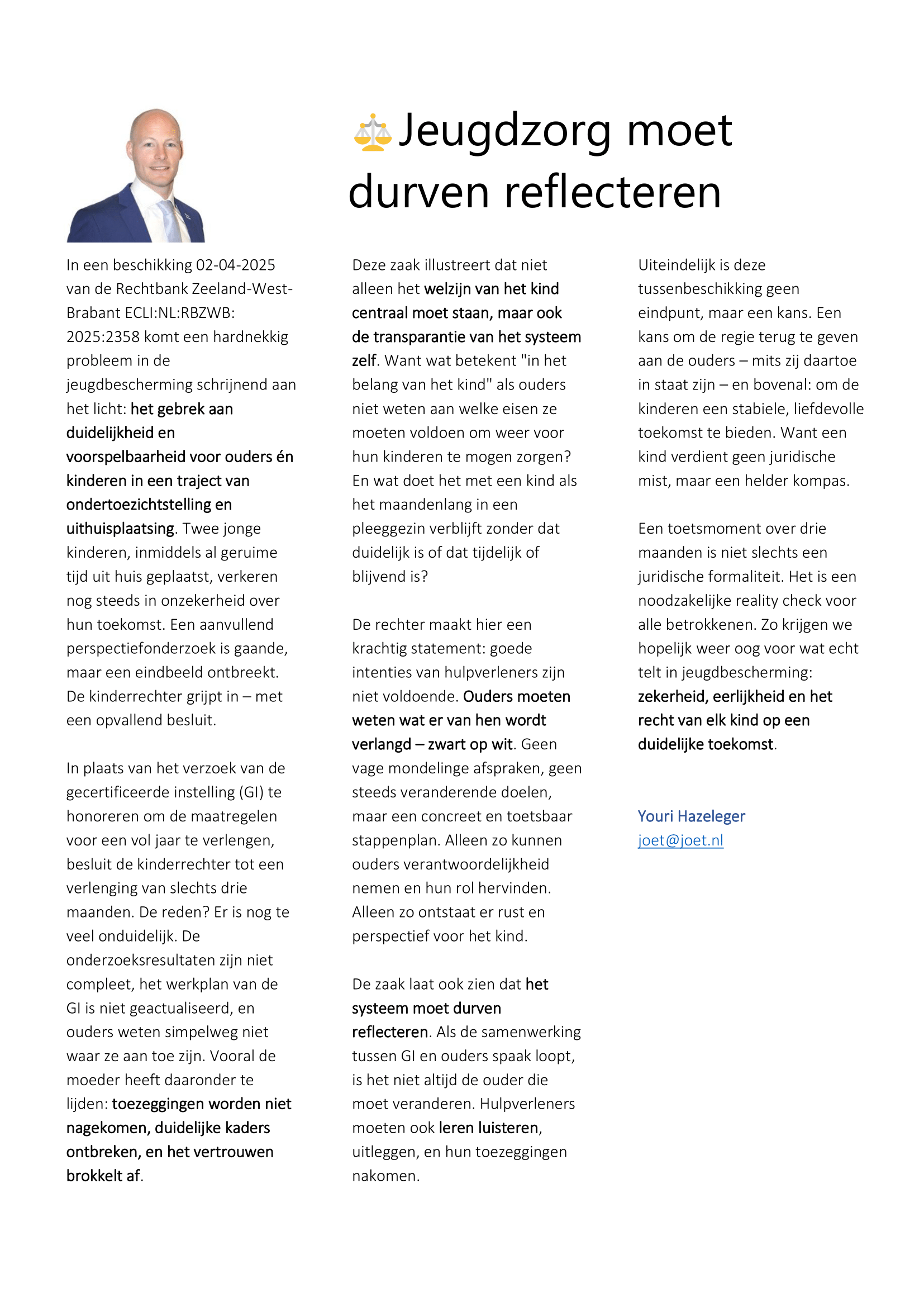 ⚖️Jeugdzorg moet durven reflecteren

In een beschikking 02-04-2025 van de Rechtbank Zeeland-West-Brabant ECLI:NL:RBZWB: 2025:2358 komt een hardnekkig probleem in de jeugdbescherming schrijnend aan het licht: het gebrek aan duidelijkheid en voorspelbaarheid voor ouders én kinderen in een traject van ondertoezichtstelling en uithuisplaatsing. Twee jonge kinderen, inmiddels al geruime tijd uit huis geplaatst, verkeren nog steeds in onzekerheid over hun toekomst. Een aanvullend perspectiefonderzoek is gaande, maar een eindbeeld ontbreekt. De kinderrechter grijpt in – met een opvallend besluit.

In plaats van het verzoek van de gecertificeerde instelling (GI) te honoreren om de maatregelen voor een vol jaar te verlengen, besluit de kinderrechter tot een verlenging van slechts drie maanden. De reden? Er is nog te veel onduidelijk. De onderzoeksresultaten zijn niet compleet, het werkplan van de GI is niet geactualiseerd, en ouders weten simpelweg niet waar ze aan toe zijn. Vooral de moeder heeft daaronder te lijden: toezeggingen worden niet nagekomen, duidelijke kaders ontbreken, en het vertrouwen brokkelt af.

Deze zaak illustreert dat niet alleen het welzijn van het kind centraal moet staan, maar ook de transparantie van het systeem zelf. Want wat betekent "in het belang van het kind" als ouders niet weten aan welke eisen ze moeten voldoen om weer voor hun kinderen te mogen zorgen? En wat doet het met een kind als het maandenlang in een pleeggezin verblijft zonder dat duidelijk is of dat tijdelijk of blijvend is?

De rechter maakt hier een krachtig statement: goede intenties van hulpverleners zijn niet voldoende. Ouders moeten weten wat er van hen wordt verlangd – zwart op wit. Geen vage mondelinge afspraken, geen steeds veranderende doelen, maar een concreet en toetsbaar stappenplan. Alleen zo kunnen ouders verantwoordelijkheid nemen en hun rol hervinden. Alleen zo ontstaat er rust en perspectief voor het kind.

De zaak laat ook zien dat het systeem moet durven reflecteren. Als de samenwerking tussen GI en ouders spaak loopt, is het niet altijd de ouder die moet veranderen. Hulpverleners moeten ook leren luisteren, uitleggen, en hun toezeggingen nakomen.

Uiteindelijk is deze tussenbeschikking geen eindpunt, maar een kans. Een kans om de regie terug te geven aan de ouders – mits zij daartoe in staat zijn – en bovenal: om de kinderen een stabiele, liefdevolle toekomst te bieden. Want een kind verdient geen juridische mist, maar een helder kompas.

Een toetsmoment over drie maanden is niet slechts een juridische formaliteit. Het is een noodzakelijke reality check voor alle betrokkenen. Zo krijgen we hopelijk weer oog voor wat echt telt in jeugdbescherming: zekerheid, eerlijkheid en het recht van elk kind op een duidelijke toekomst.

Youri Hazeleger
joet@joet.nl